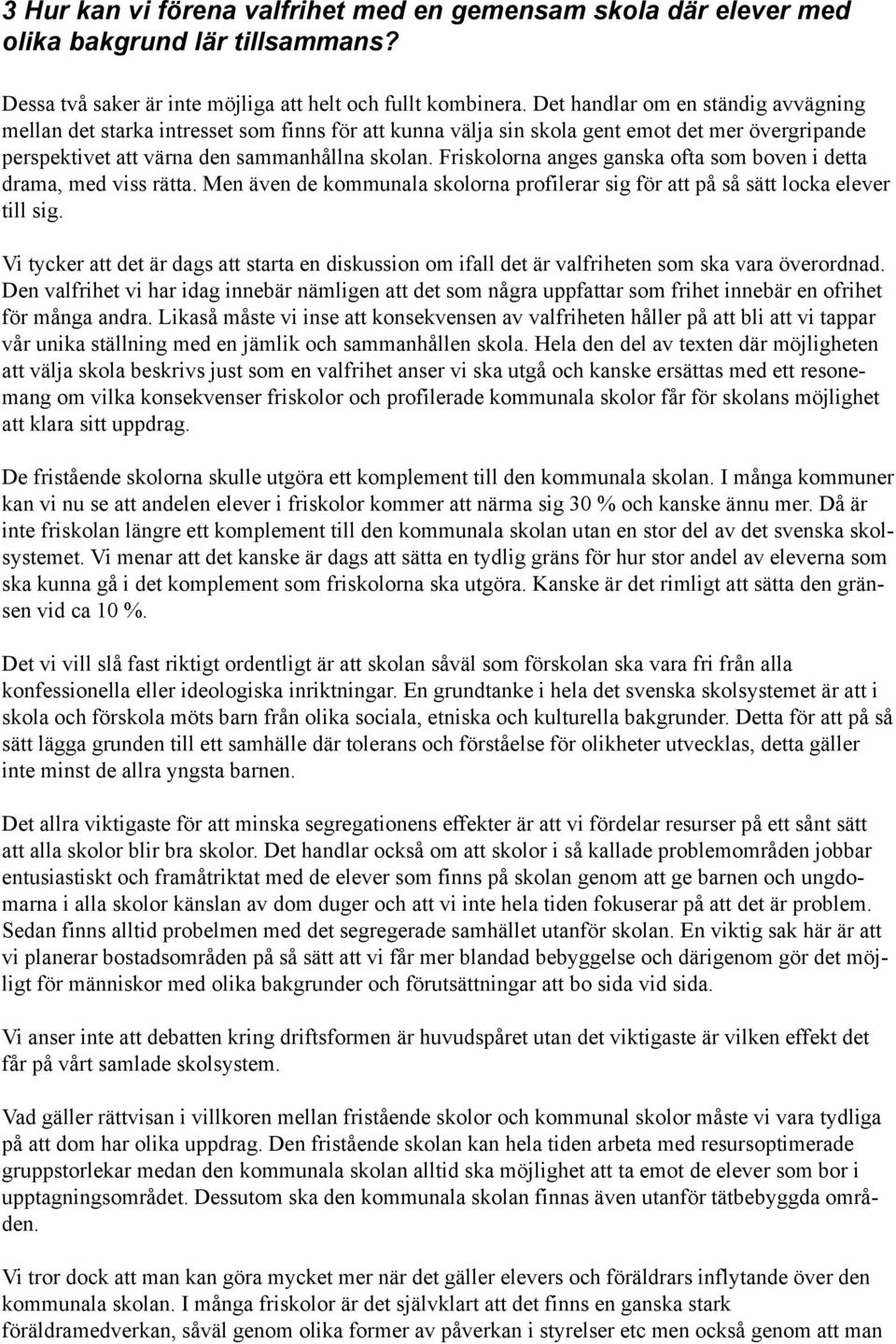 3 Hur kan vi förena valfrihet med en gemensam skola där elever med olika bakgrund lär tillsammans?

Dessa två saker är inte möjliga att helt och fullt kombinera. Det handlar om en ständig avvägning mellan det starka intresset som finns för att kunna välja sin skola gent emot det mer övergripande perspektivet att värna den sammanhållna skolan. Friskolorna anges ganska ofta som boven i detta drama, med viss rätta. Men även de kommunala skolorna profilerar sig för att på så sätt locka elever till sig.

Vi tycker att det är dags att starta en diskussion om ifall det är valfriheten som ska vara överordnad. Den valfrihet vi har idag innebär nämligen att det som några uppfattar som frihet innebär en ofrihet för många andra. Likaså måste vi inse att konsekvensen av valfriheten håller på att bli att vi tappar vår unika ställning med en jämlik och sammanhållen skola. Hela den del av texten där möjligheten att välja skola beskrivs just som en valfrihet anser vi ska utgå och kanske ersättas med ett resonemang om vilka konsekvenser friskolor och profilerade kommunala skolor får för skolans möjlighet att klara sitt uppdrag.

De fristående skolorna skulle utgöra ett komplement till den kommunala skolan. I många kommuner kan vi nu se att andelen elever i friskolor kommer att närma sig 30 % och kanske ännu mer. Då är inte friskolan längre ett komplement till den kommunala skolan utan en stor del av det svenska skolsystemet. Vi menar att det kanske är dags att sätta en tydlig gräns för hur stor andel av eleverna som ska kunna gå i det komplement som friskolorna ska utgöra. Kanske är det rimligt att sätta den gränsen vid ca 10 %.

Det vi vill slå fast riktigt ordentligt är att skolan såväl som förskolan ska vara fri från alla konfessionella eller ideologiska inriktningar. En grundtanke i hela det svenska skolsystemet är att i skola och förskola möts barn från olika sociala, etniska och kulturella bakgrunder. Detta för att på så sätt lägga grunden till ett samhälle där tolerans och förståelse för olikheter utvecklas, detta gäller inte minst de allra yngsta barnen.

Det allra viktigaste för att minska segregationens effekter är att vi fördelar resurser på ett sånt sätt att alla skolor blir bra skolor. Det handlar också om att skolor i så kallade problemområden jobbar entusiastiskt och framåtriktat med de elever som finns på skolan genom att ge barnen och ungdomarna i alla skolor känslan av dom duger och att vi inte hela tiden fokuserar på att det är problem. Sedan finns alltid probelmen med det segregerade samhället utanför skolan. En viktig sak här är att vi planerar bostadsområden på så sätt att vi får mer blandad bebyggelse och därigenom gör det möjligt för människor med olika bakgrunder och förutsättningar att bo sida vid sida.

Vi anser inte att debatten kring driftsformen är huvudspåret utan det viktigaste är vilken effekt det får på vårt samlade skolsystem.

Vad gäller rättvisan i villkoren mellan fristående skolor och kommunal skolor måste vi vara tydliga på att dom har olika uppdrag. Den fristående skolan kan hela tiden arbeta med resursoptimerade gruppstorlekar medan den kommunala skolan alltid ska möjlighet att ta emot de elever som bor i upptagningsområdet. Dessutom ska den kommunala skolan finnas även utanför tätbebyggda områden.

Vi tror dock att man kan göra mycket mer när det gäller elevers och föräldrars inflytande över den kommunala skolan. I många friskolor är det självklart att det finns en ganska stark föräldramedverkan, såväl genom olika former av påverkan i styrelser etc men också genom att man